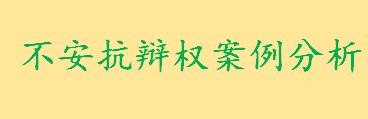 不安抗辩权案例分析